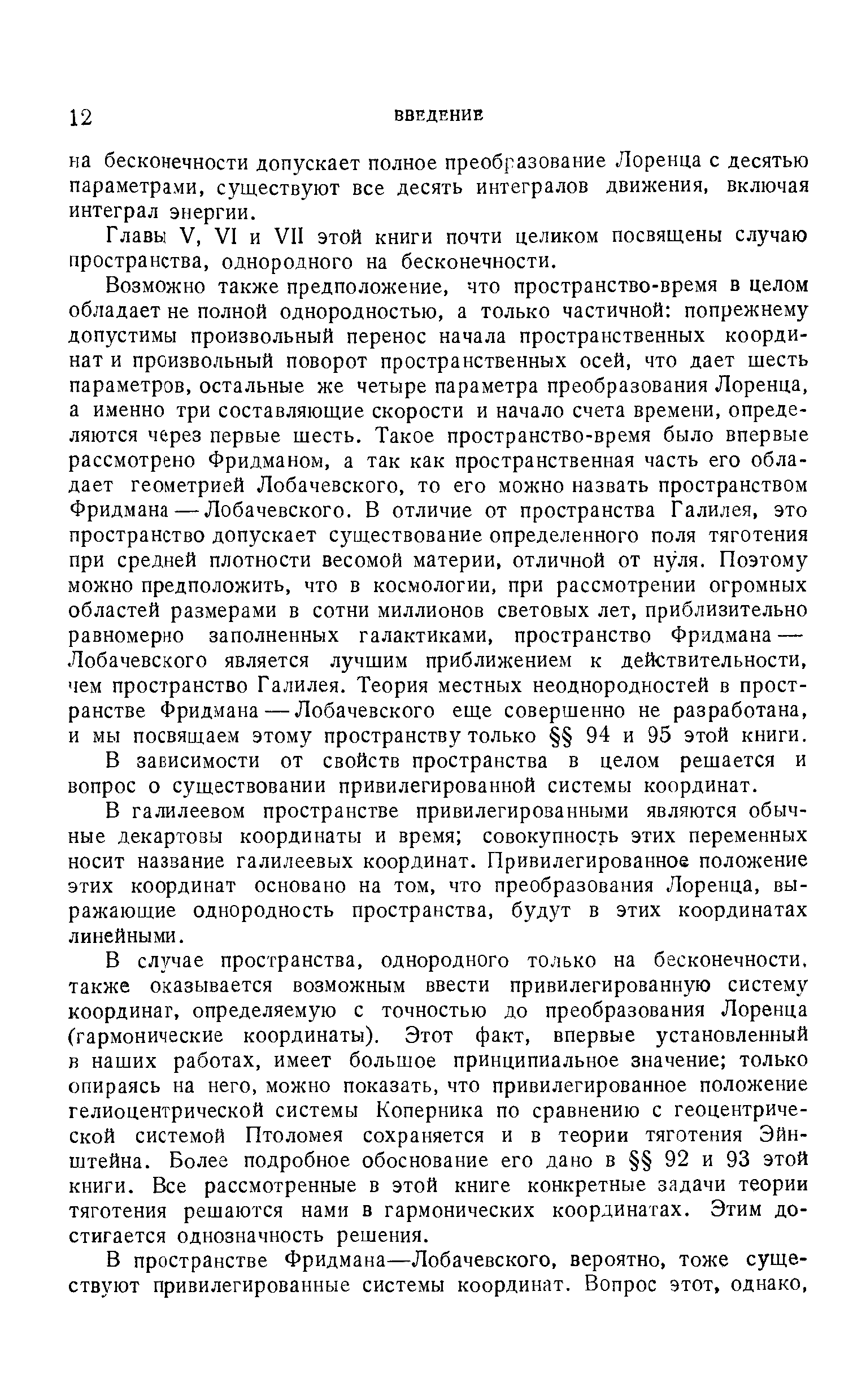 12 ВВЕДЕНИЕ

на бесконечности допускает полное преобразование Лоренца с десятью параметрами, существуют все десять интегралов движения, включая интеграл энергии.

Главы V, VI и VII этой книги почти целиком посвящены случаю пространства, однородного на бесконечности.

Возможно также предположение, что пространство-время в целом обладает не полной однородностью, а только частичной: попрежнему допустимы произвольный перенос начала пространственных координат и произвольный поворот пространственных осей, что дает шесть параметров, остальные же четыре параметра преобразования Лоренца, а именно три составляющие скорости и начало счета времени, определяются через первые шесть. Такое пространство-время было впервые рассмотрено Фридманом, а так как пространственная часть его обладает геометрией Лобачевского, то его можно назвать пространством Фридмана — Лобачевского. В отличие от пространства Галилея, это пространство допускает существование определенного поля тяготения при средней плотности весомой материи, отличной от нуля. Поэтому можно предположить, что в космологии, при рассмотрении огромных областей размерами в сотни миллионов световых лет, приблизительно равномерно заполненных галактиками, пространство Фридмана — Лобачевского является лучшим приближением к действительности, чем пространство Галилея. Теория местных неоднородностей в пространстве Фридмана — Лобачевского еще совершенно не разработана, и мы посвящаем этому пространству только §§ 94 и 95 этой книги.

В зависимости от свойств пространства в целом решается и вопрос о существовании привилегированной системы координат.

В галилеевом пространстве привилегированными являются обычные декартовы координаты и время; совокупность этих переменных носит название галилеевых координат. Привилегированное положение этих координат основано на том, что преобразования Лоренца, выражающие однородность пространства, будут в этих координатах линейными.

В случае пространства, однородного только на бесконечности, также оказывается возможным ввести привилегированную систему координат, определяемую с точностью до преобразования Лоренца (гармонические координаты). Этот факт, впервые установленный в наших работах, имеет большое принципиальное значение; только опираясь на него, можно показать, что привилегированное положение гелиоцентрической системы Коперника по сравнению с геоцентрической системой Птоломея сохраняется и в теории тяготения Эйнштейна. Более подробное обоснование его дано в §§ 92 и 93 этой книги. Все рассмотренные в этой книге конкретные задачи теории тяготения решаются нами в гармонических координатах. Этим достигается однозначность решения.

В пространстве Фридмана—Лобачевского, вероятно, тоже существуют привилегированные системы координат. Вопрос этот, однако,